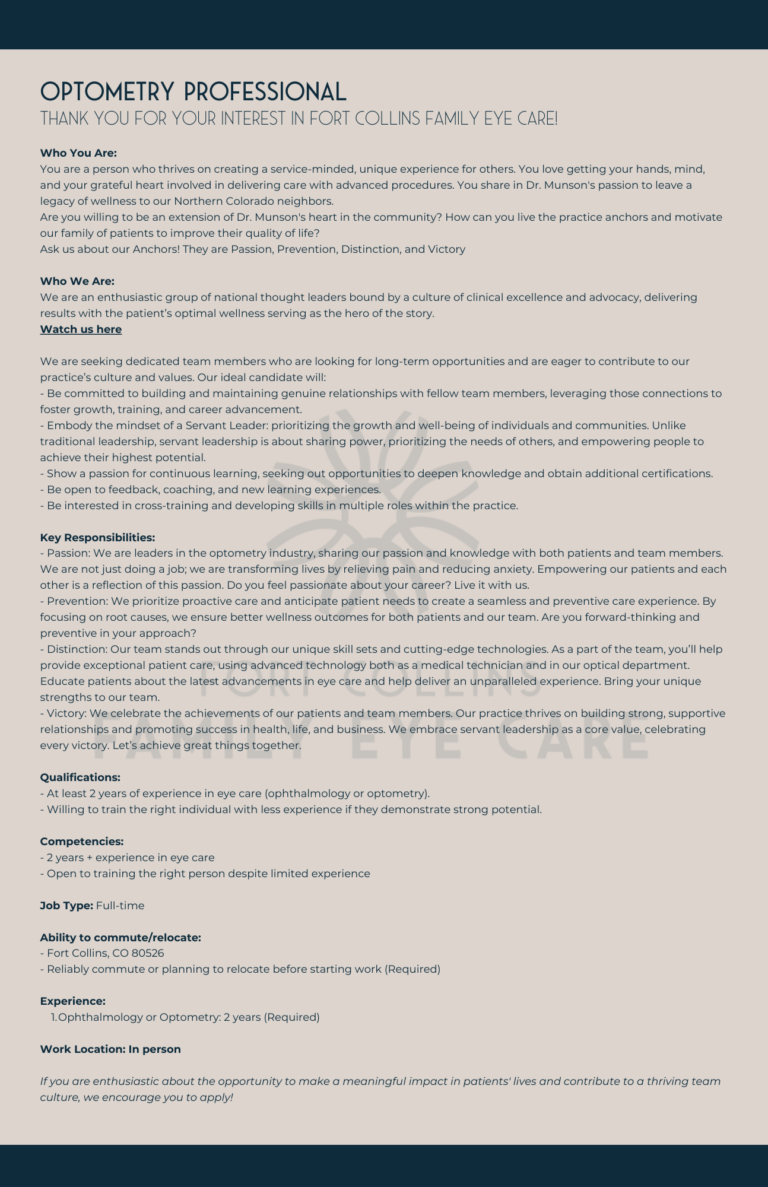 OPTOMETRY PROFESSIONAL
THANK YOU FOR YOUR INTEREST IN FORT COLLINS FAMILY EYE CARE!

Who You Are:
You are a person who thrives on creating a service-minded, unique experience for others. You love getting your hands, mind, and your grateful heart involved in delivering care with advanced procedures. You share in Dr. Munson's passion to leave a legacy of wellness to our Northern Colorado neighbors.
Are you willing to be an extension of Dr. Munson's heart in the community? How can you live the practice anchors and motivate our family of patients to improve their quality of life?
Ask us about our Anchors! They are Passion, Prevention, Distinction, and Victory

Who We Are:
We are an enthusiastic group of national thought leaders bound by a culture of clinical excellence and advocacy, delivering results with the patient's optimal wellness serving as the hero of the story.
Watch us here

We are seeking dedicated team members who are looking for long-term opportunities and are eager to contribute to our practice's culture and values. Our ideal candidate will:
- Be committed to building and maintaining genuine relationships with fellow team members, leveraging those connections to foster growth, training, and career advancement.
- Embody the mindset of a Servant Leader: prioritizing the growth and well-being of individuals and communities. Unlike traditional leadership, servant leadership is about sharing power, prioritizing the needs of others, and empowering people to achieve their highest potential.
- Show a passion for continuous learning, seeking out opportunities to deepen knowledge and obtain additional certifications.
- Be open to feedback, coaching, and new learning experiences.
- Be interested in cross-training and developing skills in multiple roles within the practice.

Key Responsibilities:
- Passion: We are leaders in the optometry industry, sharing our passion and knowledge with both patients and team members. We are not just doing a job; we are transforming lives by relieving pain and reducing anxiety. Empowering our patients and each other is a reflection of this passion. Do you feel passionate about your career? Live it with us.
- Prevention: We prioritize proactive care and anticipate patient needs to create a seamless and preventive care experience. By focusing on root causes, we ensure better wellness outcomes for both patients and our team. Are you forward-thinking and preventive in your approach?
- Distinction: Our team stands out through our unique skill sets and cutting-edge technologies. As a part of the team, you'll help provide exceptional patient care, using advanced technology both as a medical technician and in our optical department. Educate patients about the latest advancements in eye care and help deliver an unparalleled experience. Bring your unique strengths to our team.
- Victory: We celebrate the achievements of our patients and team members. Our practice thrives on building strong, supportive relationships and promoting success in health, life, and business. We embrace servant leadership as a core value, celebrating every victory. Let's achieve great things together.

Qualifications:
- At least 2 years of experience in eye care (ophthalmology or optometry).
- Willing to train the right individual with less experience if they demonstrate strong potential.

Competencies:
- 2 years + experience in eye care
- Open to training the right person despite limited experience

Job Type: Full-time

Ability to commute/relocate:
- Fort Collins, CO 80526
- Reliably commute or planning to relocate before starting work (Required)

Experience:
1.Ophthalmology or Optometry: 2 years (Required)

Work Location: In person

If you are enthusiastic about the opportunity to make a meaningful impact in patients' lives and contribute to a thriving team culture, we encourage you to apply!

FORT COLLINS
FAMILY EYE CARE